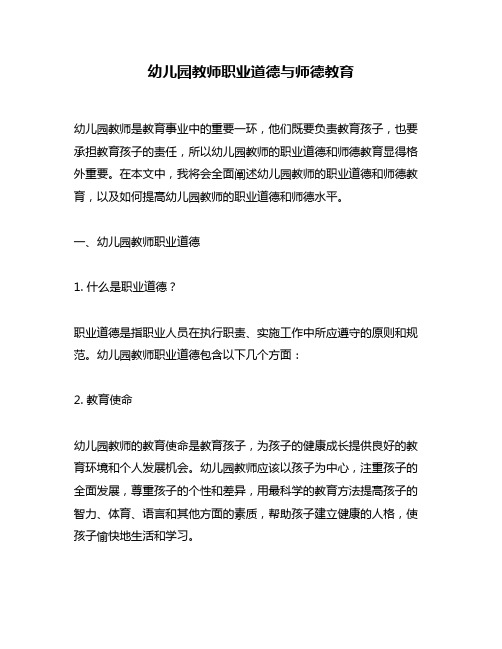 幼儿园教师职业道德与师德教育

幼儿园教师是教育事业中的重要一环，他们既要负责教育孩子，也要承担教育孩子的责任，所以幼儿园教师的职业道德和师德教育显得格外重要。在本文中，我将会全面阐述幼儿园教师的职业道德和师德教育，以及如何提高幼儿园教师的职业道德和师德水平。

一、幼儿园教师职业道德

1. 什么是职业道德？

职业道德是指职业人员在执行职责、实施工作中所应遵守的原则和规范。幼儿园教师职业道德包含以下几个方面：

2. 教育使命

幼儿园教师的教育使命是教育孩子，为孩子的健康成长提供良好的教育环境和个人发展机会。幼儿园教师应该以孩子为中心，注重孩子的全面发展，尊重孩子的个性和差异，用最科学的教育方法提高孩子的智力、体育、语言和其他方面的素质，帮助孩子建立健康的人格，使孩子愉快地生活和学习。